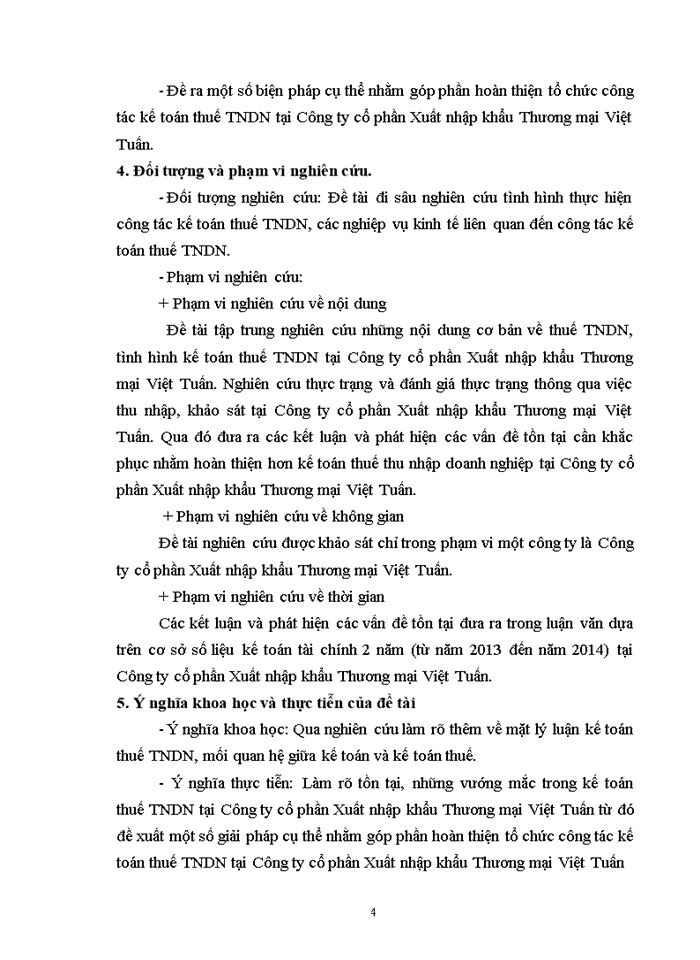 - Đề ra một số biện pháp cụ thể nhằm góp phần hoàn thiện tổ chức công tác kế toán thuế TNDN tại Công ty cổ phần Xuất nhập khẩu Thương mại Việt Tuấn.

4. Đối tượng và phạm vi nghiên cứu.

- Đối tượng nghiên cứu: Đề tài đi sâu nghiên cứu tình hình thực hiện công tác kế toán thuế TNDN, các nghiệp vụ kinh tế liên quan đến công tác kế toán thuế TNDN.

- Phạm vi nghiên cứu:

+ Phạm vi nghiên cứu về nội dung

Đề tài tập trung nghiên cứu những nội dung cơ bản về thuế TNDN, tình hình kế toán thuế TNDN tại Công ty cổ phần Xuất nhập khẩu Thương mại Việt Tuấn. Nghiên cứu thực trạng và đánh giá thực trạng thông qua việc thu nhập, khảo sát tại Công ty cổ phần Xuất nhập khẩu Thương mại Việt Tuấn. Qua đó đưa ra các kết luận và phát hiện các vấn đề tồn tại cần khắc phục nhằm hoàn thiện hơn kế toán thuế thu nhập doanh nghiệp tại Công ty cổ phần Xuất nhập khẩu Thương mại Việt Tuấn.

+ Phạm vi nghiên cứu về không gian

Đề tài nghiên cứu được khảo sát chỉ trong phạm vi một công ty là Công ty cổ phần Xuất nhập khẩu Thương mại Việt Tuấn.

+ Phạm vi nghiên cứu về thời gian

Các kết luận và phát hiện các vấn đề tồn tại đưa ra trong luận văn dựa trên cơ sở số liệu kế toán tài chính 2 năm (từ năm 2013 đến năm 2014) tại Công ty cổ phần Xuất nhập khẩu Thương mại Việt Tuấn.

5. Ý nghĩa khoa học và thực tiễn của đề tài

- Ý nghĩa khoa học: Qua nghiên cứu làm rõ thêm về mặt lý luận kế toán thuế TNDN, mối quan hệ giữa kế toán và kế toán thuế.

- Ý nghĩa thực tiễn: Làm rõ tồn tại, những vướng mắc trong kế toán thuế TNDN tại Công ty cổ phần Xuất nhập khẩu Thương mại Việt Tuấn từ đó đề xuất một số giải pháp cụ thể nhằm góp phần hoàn thiện tổ chức công tác kế toán thuế TNDN tại Công ty cổ phần Xuất nhập khẩu Thương mại Việt Tuấn

4